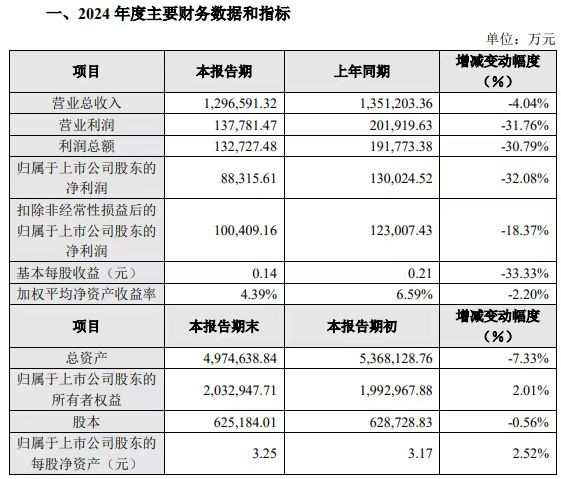 一、2024 年度主要财务数据和指标

单位：万元

| 项目 | 本报告期 | 上年同期 | 增减变动幅度（%） |
|---|---|---|---|
| 营业总收入 | 1,296,591.32 | 1,351,203.36 | -4.04% |
| 营业利润 | 137,781.47 | 201,919.63 | -31.76% |
| 利润总额 | 132,727.48 | 191,773.38 | -30.79% |
| 归属于上市公司股东的净利润 | 88,315.61 | 130,024.52 | -32.08% |
| 扣除非经常性损益后的归属于上市公司股东的净利润 | 100,409.16 | 123,007.43 | -18.37% |
| 基本每股收益（元） | 0.14 | 0.21 | -33.33% |
| 加权平均净资产收益率 | 4.39% | 6.59% | -2.20% |
| 项目 | 本报告期末 | 本报告期初 | 增减变动幅度（%） |
| 总资产 | 4,974,638.84 | 5,368,128.76 | -7.33% |
| 归属于上市公司股东的所有者权益 | 2,032,947.71 | 1,992,967.88 | 2.01% |
| 股本 | 625,184.01 | 628,728.83 | -0.56% |
| 归属于上市公司股东的每股净资产（元） | 3.25 | 3.17 | 2.52% |